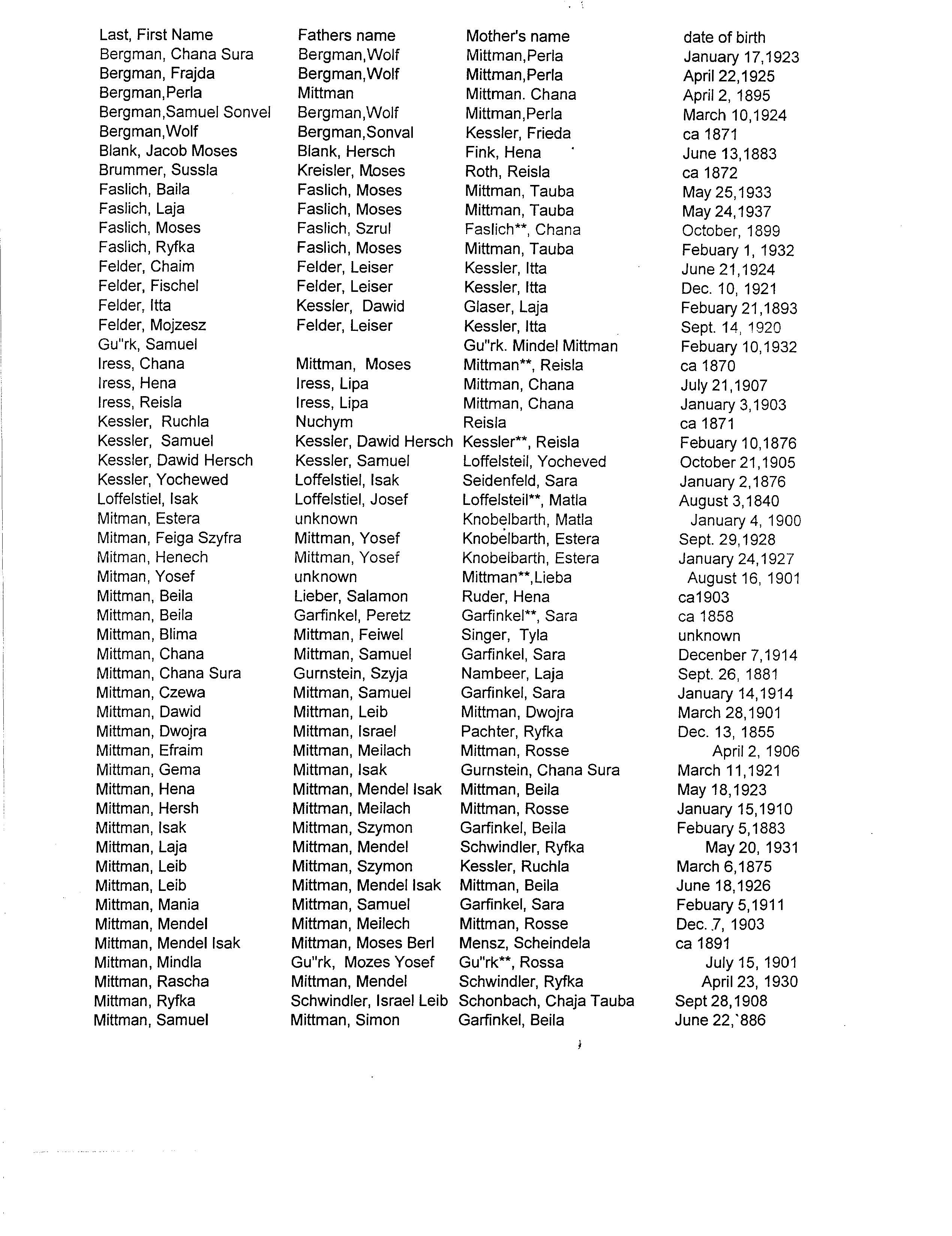 | Last, First Name | Fathers name | Mother's name | date of birth |
|---|---|---|---|
| Bergman, Chana Sura | Bergman,Wolf | Mittman,Perla | January 17,1923 |
| Bergman, Frajda | Bergman,Wolf | Mittman,Perla | April 22,1925 |
| Bergman,Perla | Mittman | Mittman. Chana | April 2, 1895 |
| Bergman,Samuel Sonvel | Bergman,Wolf | Mittman,Perla | March 10,1924 |
| Bergman,Wolf | Bergman,Sonval | Kessler, Frieda | ca 1871 |
| Blank, Jacob Moses | Blank, Hersch | Fink, Hena | June 13,1883 |
| Brummer, Sussla | Kreisler, Moses | Roth, Reisla | ca 1872 |
| Faslich, Baila | Faslich, Moses | Mittman, Tauba | May 25,1933 |
| Faslich, Laja | Faslich, Moses | Mittman, Tauba | May 24,1937 |
| Faslich, Moses | Faslich, Szrul | Faslich**, Chana | October, 1899 |
| Faslich, Ryfka | Faslich, Moses | Mittman, Tauba | Febuary 1, 1932 |
| Felder, Chaim | Felder, Leiser | Kessler, Itta | June 21,1924 |
| Felder, Fischel | Felder, Leiser | Kessler, Itta | Dec. 10, 1921 |
| Felder, Itta | Kessler, Dawid | Glaser, Laja | Febuary 21,1893 |
| Felder, Mojzesz | Felder, Leiser | Kessler, Itta | Sept. 14, 1920 |
| Gu"rk, Samuel | | Gu"rk. Mindel Mittman | Febuary 10,1932 |
| Iress, Chana | Mittman, Moses | Mittman**, Reisla | ca 1870 |
| Iress, Hena | Iress, Lipa | Mittman, Chana | July 21,1907 |
| Iress, Reisla | Iress, Lipa | Mittman, Chana | January 3,1903 |
| Kessler, Ruchla | Nuchym | Reisla | ca 1871 |
| Kessler, Samuel | Kessler, Dawid Hersch | Kessler**, Reisla | Febuary 10,1876 |
| Kessler, Dawid Hersch | Kessler, Samuel | Loffelsteil, Yocheved | October 21,1905 |
| Kessler, Yochewed | Loffelstiel, Isak | Seidenfeld, Sara | January 2,1876 |
| Loffelstiel, Isak | Loffelstiel, Josef | Loffelsteil**, Matla | August 3,1840 |
| Mitman, Estera | unknown | Knobelbarth, Matla | January 4, 1900 |
| Mitman, Feiga Szyfra | Mittman, Yosef | Knobelbarth, Estera | Sept. 29,1928 |
| Mitman, Henech | Mittman, Yosef | Knobelbarth, Estera | January 24,1927 |
| Mitman, Yosef | unknown | Mittman**,Lieba | August 16, 1901 |
| Mittman, Beila | Lieber, Salamon | Ruder, Hena | ca1903 |
| Mittman, Beila | Garfinkel, Peretz | Garfinkel**, Sara | ca 1858 |
| Mittman, Blima | Mittman, Feiwel | Singer, Tyla | unknown |
| Mittman, Chana | Mittman, Samuel | Garfinkel, Sara | Decenber 7,1914 |
| Mittman, Chana Sura | Gurnstein, Szyja | Nambeer, Laja | Sept. 26, 1881 |
| Mittman, Czewa | Mittman, Samuel | Garfinkel, Sara | January 14,1914 |
| Mittman, Dawid | Mittman, Leib | Mittman, Dwojra | March 28,1901 |
| Mittman, Dwojra | Mittman, Israel | Pachter, Ryfka | Dec. 13, 1855 |
| Mittman, Efraim | Mittman, Meilach | Mittman, Rosse | April 2, 1906 |
| Mittman, Gema | Mittman, Isak | Gurnstein, Chana Sura | March 11,1921 |
| Mittman, Hena | Mittman, Mendel Isak | Mittman, Beila | May 18,1923 |
| Mittman, Hersh | Mittman, Meilach | Mittman, Rosse | January 15,1910 |
| Mittman, Isak | Mittman, Szymon | Garfinkel, Beila | Febuary 5,1883 |
| Mittman, Laja | Mittman, Mendel | Schwindler, Ryfka | May 20, 1931 |
| Mittman, Leib | Mittman, Szymon | Kessler, Ruchla | March 6,1875 |
| Mittman, Leib | Mittman, Mendel Isak | Mittman, Beila | June 18,1926 |
| Mittman, Mania | Mittman, Samuel | Garfinkel, Sara | Febuary 5,1911 |
| Mittman, Mendel | Mittman, Meilech | Mittman, Rosse | Dec. 7, 1903 |
| Mittman, Mendel Isak | Mittman, Moses Berl | Mensz, Scheindela | ca 1891 |
| Mittman, Mindla | Gu"rk, Mozes Yosef | Gu"rk**, Rossa | July 15, 1901 |
| Mittman, Rascha | Mittman, Mendel | Schwindler, Ryfka | April 23, 1930 |
| Mittman, Ryfka | Schwindler, Israel Leib | Schonbach, Chaja Tauba | Sept 28,1908 |
| Mittman, Samuel | Mittman, Simon | Garfinkel, Beila | June 22,`886 |